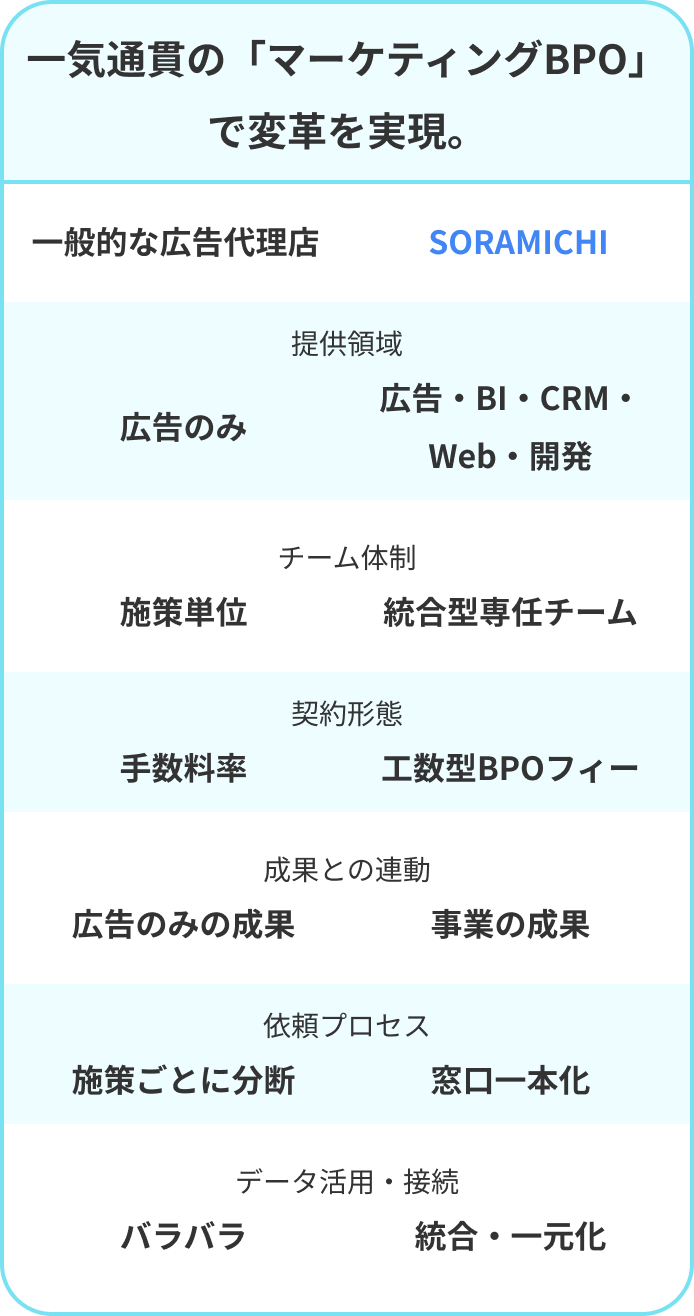 一気通貫の「マーケティングBPO」で変革を実現。

| 一般的な広告代理店 | SORAMICHI |
|---|---|
| 提供領域 | |
| 広告のみ | 広告・BI・CRM・Web・開発 |
| チーム体制 | |
| 施策単位 | 統合型専任チーム |
| 契約形態 | |
| 手数料率 | 工数型BPOフィー |
| 成果との連動 | |
| 広告のみの成果 | 事業の成果 |
| 依頼プロセス | |
| 施策ごとに分断 | 窓口一本化 |
| データ活用・接続 | |
| バラバラ | 統合・一元化 |